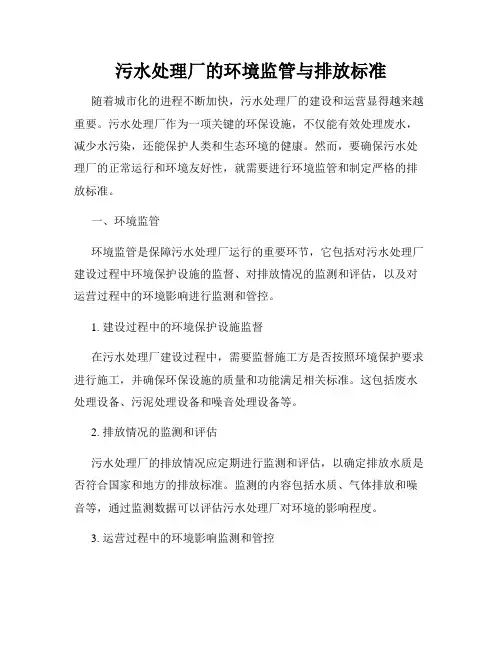 污水处理厂的环境监管与排放标准

随着城市化的进程不断加快，污水处理厂的建设和运营显得越来越重要。污水处理厂作为一项关键的环保设施，不仅能有效处理废水，减少水污染，还能保护人类和生态环境的健康。然而，要确保污水处理厂的正常运行和环境友好性，就需要进行环境监管和制定严格的排放标准。

一、环境监管

环境监管是保障污水处理厂运行的重要环节，它包括对污水处理厂建设过程中环境保护设施的监督、对排放情况的监测和评估，以及对运营过程中的环境影响进行监测和管控。

1. 建设过程中的环境保护设施监督

在污水处理厂建设过程中，需要监督施工方是否按照环境保护要求进行施工，并确保环保设施的质量和功能满足相关标准。这包括废水处理设备、污泥处理设备和噪音处理设备等。

2. 排放情况的监测和评估

污水处理厂的排放情况应定期进行监测和评估，以确定排放水质是否符合国家和地方的排放标准。监测的内容包括水质、气体排放和噪音等，通过监测数据可以评估污水处理厂对环境的影响程度。

3. 运营过程中的环境影响监测和管控